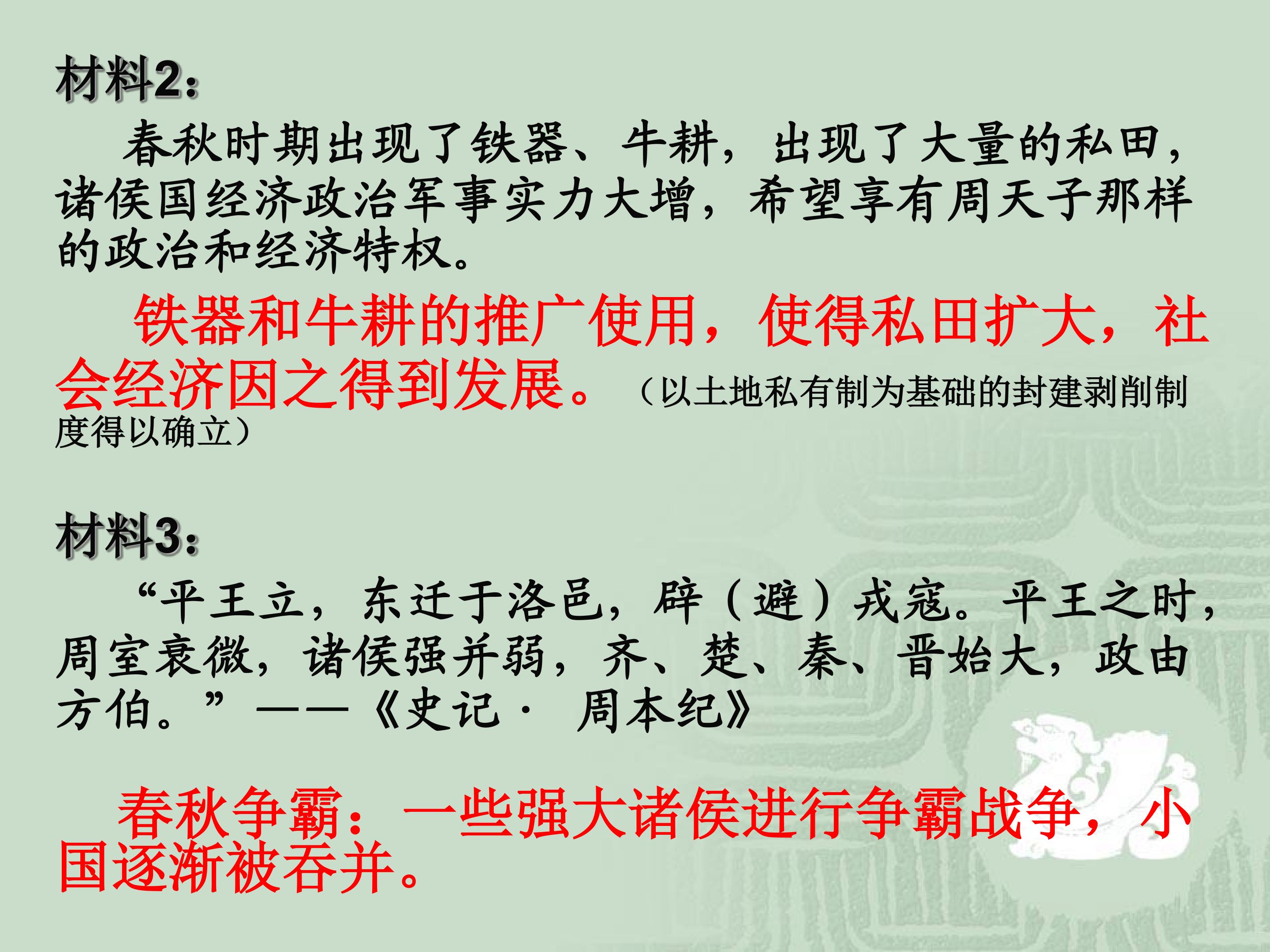 材料2:

春秋时期出现了铁器、牛耕，出现了大量的私田，诸侯国经济政治军事实力大增，希望享有周天子那样的政治和经济特权。

铁器和牛耕的推广使用，使得私田扩大，社会经济因之得到发展。（以土地私有制为基础的封建剥削制度得以确立）

材料3:

“平王立，东迁于洛邑，辟（避）戎寇。平王之时，周室衰微，诸侯强并弱，齐、楚、秦、晋始大，政由方伯。”——《史记· 周本纪》

春秋争霸：一些强大诸侯进行争霸战争，小国逐渐被吞并。